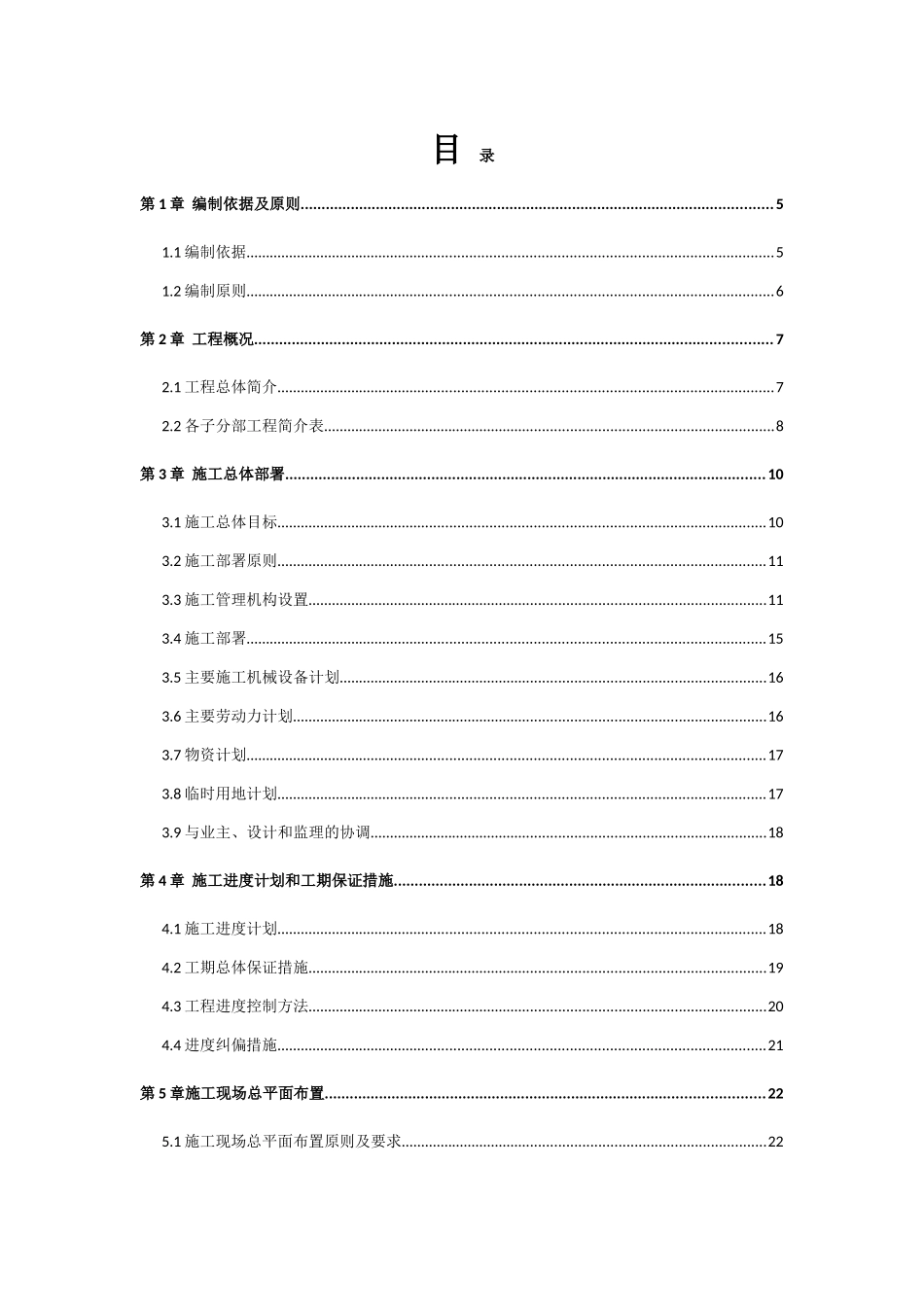 目 录

第1章 编制依据及原则 5

1.1编制依据 5

1.2编制原则 6

第2章 工程概况 7

2.1工程总体简介 7

2.2各子分部工程简介表 8

第3章 施工总体部署 10

3.1施工总体目标 10

3.2施工部署原则 11

3.3施工管理机构设置 11

3.4施工部署 15

3.5主要施工机械设备计划 16

3.6主要劳动力计划 16

3.7物资计划 17

3.8临时用地计划 17

3.9与业主、设计和监理的协调 18

第4章 施工进度计划和工期保证措施 18

4.1施工进度计划 18

4.2工期总体保证措施 19

4.3工程进度控制方法 20

4.4进度纠偏措施 21

第5章施工现场总平面布置 22

5.1施工现场总平面布置原则及要求 22